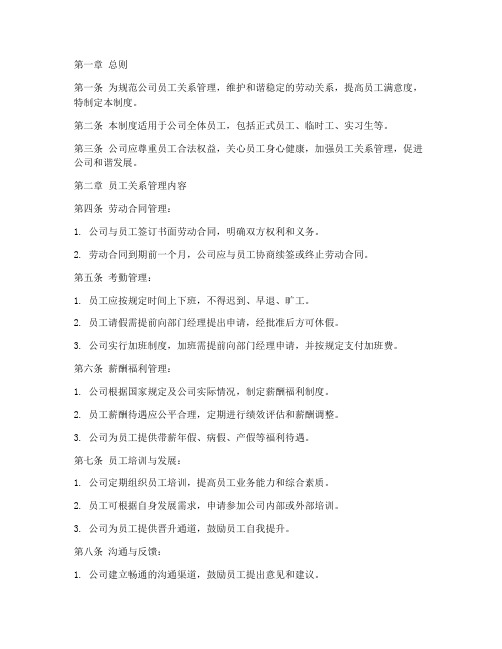 第一章 总则

第一条 为规范公司员工关系管理，维护和谐稳定的劳动关系，提高员工满意度，特制定本制度。

第二条 本制度适用于公司全体员工，包括正式员工、临时工、实习生等。

第三条 公司应尊重员工合法权益，关心员工身心健康，加强员工关系管理，促进公司和谐发展。

第二章 员工关系管理内容

第四条 劳动合同管理：

1. 公司与员工签订书面劳动合同，明确双方权利和义务。

2. 劳动合同到期前一个月，公司应与员工协商续签或终止劳动合同。

第五条 考勤管理：

1. 员工应按规定时间上下班，不得迟到、早退、旷工。

2. 员工请假需提前向部门经理提出申请，经批准后方可休假。

3. 公司实行加班制度，加班需提前向部门经理申请，并按规定支付加班费。

第六条 薪酬福利管理：

1. 公司根据国家规定及公司实际情况，制定薪酬福利制度。

2. 员工薪酬待遇应公平合理，定期进行绩效评估和薪酬调整。

3. 公司为员工提供带薪年假、病假、产假等福利待遇。

第七条 员工培训与发展：

1. 公司定期组织员工培训，提高员工业务能力和综合素质。

2. 员工可根据自身发展需求，申请参加公司内部或外部培训。

3. 公司为员工提供晋升通道，鼓励员工自我提升。

第八条 沟通与反馈：

1. 公司建立畅通的沟通渠道，鼓励员工提出意见和建议。